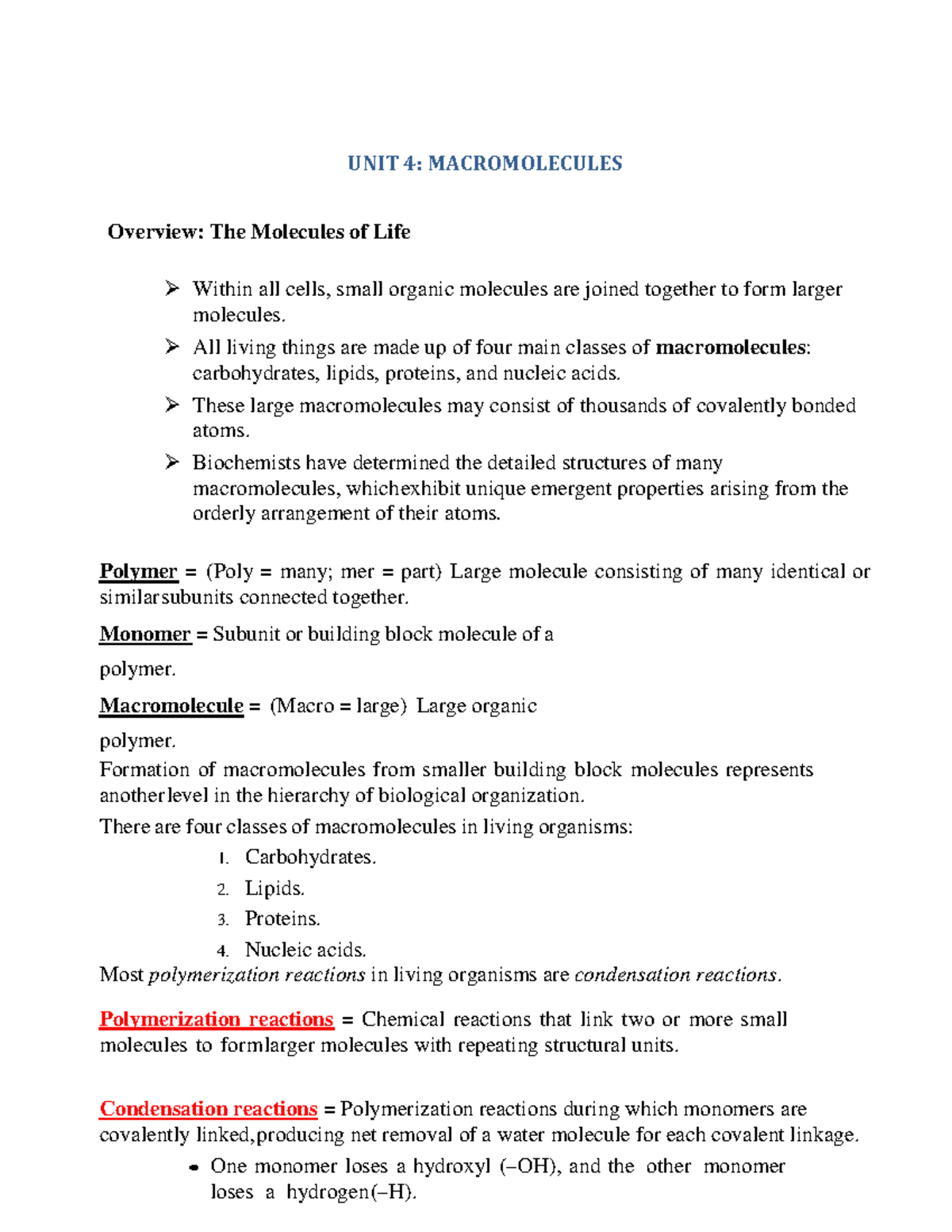 UNIT 4: MACROMOLECULES

Overview: The Molecules of Life

➢ Within all cells, small organic molecules are joined together to form larger molecules.
➢ All living things are made up of four main classes of macromolecules: carbohydrates, lipids, proteins, and nucleic acids.
➢ These large macromolecules may consist of thousands of covalently bonded atoms.
➢ Biochemists have determined the detailed structures of many macromolecules, whichexhibit unique emergent properties arising from the orderly arrangement of their atoms.

Polymer = (Poly = many; mer = part) Large molecule consisting of many identical or similarsubunits connected together.

Monomer = Subunit or building block molecule of a polymer.

Macromolecule = (Macro = large) Large organic polymer.

Formation of macromolecules from smaller building block molecules represents anotherlevel in the hierarchy of biological organization.

There are four classes of macromolecules in living organisms:
1. Carbohydrates.
2. Lipids.
3. Proteins.
4. Nucleic acids.

Most polymerization reactions in living organisms are condensation reactions.

Polymerization reactions = Chemical reactions that link two or more small molecules to formlarger molecules with repeating structural units.

Condensation reactions = Polymerization reactions during which monomers are covalently linked,producing net removal of a water molecule for each covalent linkage.

• One monomer loses a hydroxyl (–OH), and the other monomer loses a hydrogen(–H).